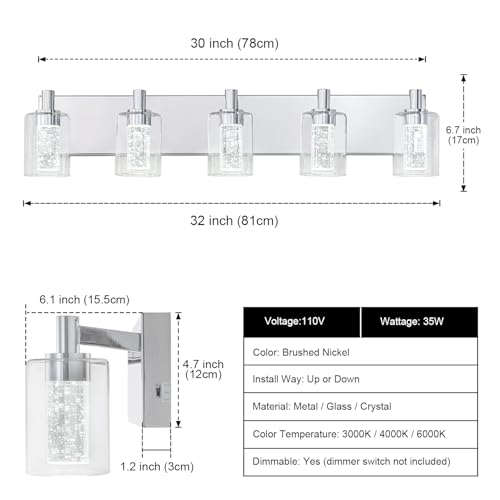 30 inch (78cm)

6.7 inch (17cm)

32 inch (81cm)

6.1 inch (15.5cm)

4.7 inch (12cm)

1.2 inch (3cm)

| Voltage:110V | Wattage: 35W |
|---|---|
| Color: Brushed Nickel | |
| Install Way: Up or Down | |
| Material: Metal / Glass / Crystal | |
| Color Temperature: 3000K / 4000K / 6000K | |
| Dimmable: Yes (dimmer switch not included) | |